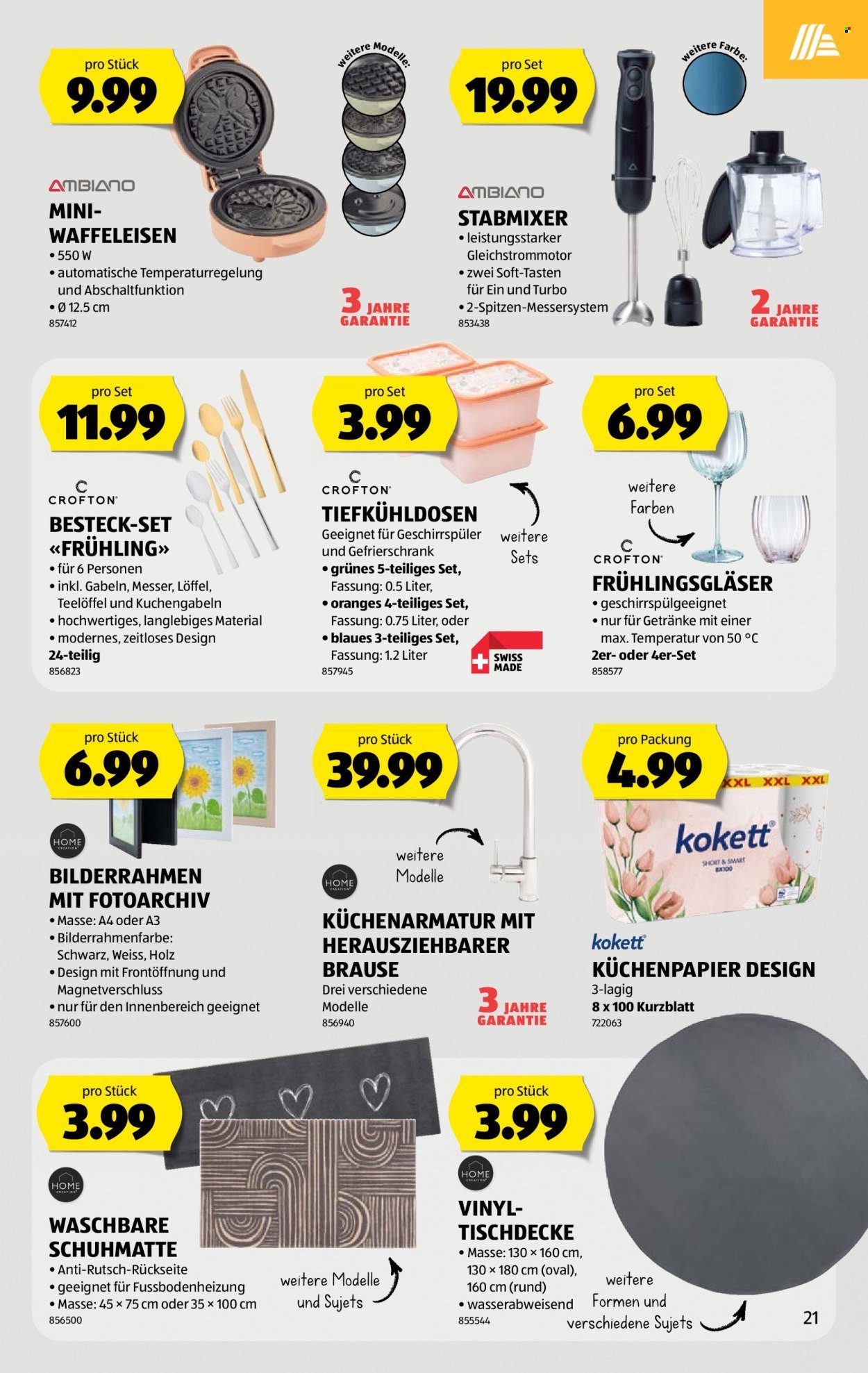 pro Stück
9.99

weitere Modelle:

AMBIANO
MINI-WAFFELEISEN
• 550 W
• automatische Temperaturregelung und Abschaltfunktion
• Ø 12.5 cm
857412

3 JAHRE GARANTIE

pro Set
19.99

weitere Farbe:

AMBIANO
STABMIXER
• leistungsstarker Gleichstrommotor
• zwei Soft-Tasten für Ein und Turbo
• 2-Spitzen-Messersystem
853438

2 JAHRE GARANTIE

pro Set
11.99

CROFTON
BESTECK-SET «FRÜHLING»
• für 6 Personen
• inkl. Gabeln, Messer, Löffel, Teelöffel und Kuchengabeln
• hochwertiges, langlebiges Material
• modernes, zeitloses Design
24-teilig
856823

pro Set
3.99

CROFTON
TIEFKÜHLDOSEN
Geeignet für Geschirrspüler und Gefrierschrank
• grünes 5-teiliges Set, Fassung: 0.5 Liter,
• oranges 4-teiliges Set, Fassung: 0.75 Liter, oder
• blaues 3-teiliges Set, Fassung: 1.2 Liter
857945

weitere Sets

SWISS MADE

pro Set
6.99

weitere Farben

CROFTON
FRÜHLINGSGLÄSER
• geschirrspülgeeignet
• nur für Getränke mit einer max. Temperatur von 50 °C
2er- oder 4er-Set
858577

pro Stück
6.99

HOME CREATION
BILDERRAHMEN MIT FOTOARCHIV
• Masse: A4 oder A3
• Bilderrahmenfarbe: Schwarz, Weiss, Holz
• Design mit Frontöffnung und Magnetverschluss
• nur für den Innenbereich geeignet
857600

pro Stück
39.99

weitere Modelle

HOME CREATION
KÜCHENARMATUR MIT HERAUSZIEHBARER BRAUSE
Drei verschiedene Modelle
856940

3 JAHRE GARANTIE

pro Packung
4.99

XXL XXL XXL
kokett
SHORT & SMART 8X100

kokett
KÜCHENPAPIER DESIGN
3-lagig
8 x 100 Kurzblatt
722063

pro Stück
3.99

HOME CREATION
WASCHBARE SCHUHMATTE
• Anti-Rutsch-Rückseite
• geeignet für Fussbodenheizung
• Masse: 45 × 75 cm oder 35 × 100 cm
856500

weitere Modelle und Sujets

pro Stück
3.99

HOME CREATION
VINYL-TISCHDECKE
• Masse: 130 × 160 cm, 130 × 180 cm (oval), 160 cm (rund)
• wasserabweisend
855544

weitere Formen und verschiedene Sujets

21